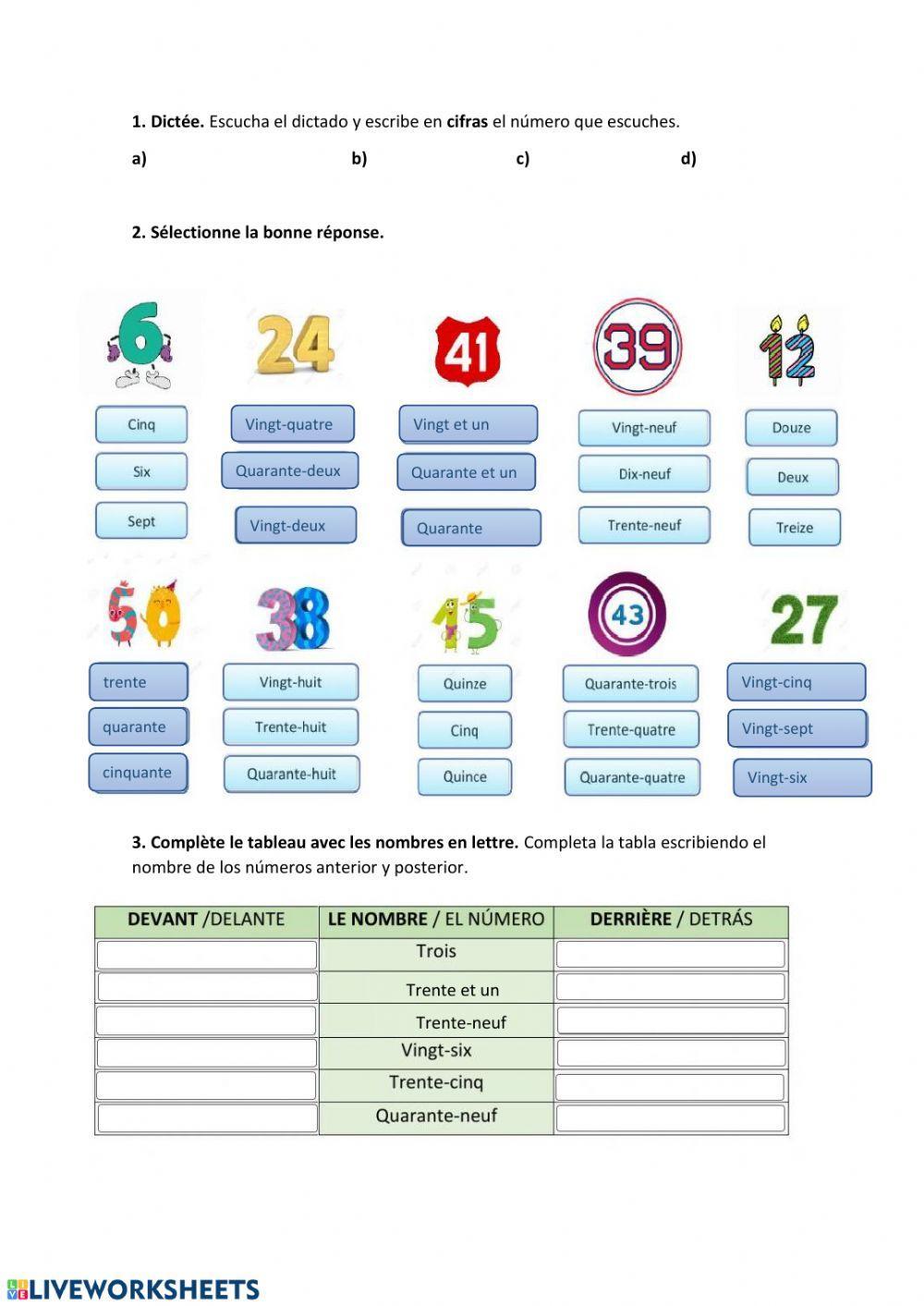 1. Dictée. Escucha el dictado y escribe en cifras el número que escuches.

a) b) c) d)

2. Sélectionne la bonne réponse.

6
Cinq
Six
Sept

24
Vingt-quatre
Quarante-deux
Vingt-deux

41
Vingt et un
Quarante et un
Quarante

39
Vingt-neuf
Dix-neuf
Trente-neuf

12
Douze
Deux
Treize

50
trente
quarante
cinquante

38
Vingt-huit
Trente-huit
Quarante-huit

15
Quinze
Cinq
Quince

43
Quarante-trois
Trente-quatre
Quarante-quatre

27
Vingt-cinq
Vingt-sept
Vingt-six

3. Complète le tableau avec les nombres en lettre. Completa la tabla escribiendo el nombre de los números anterior y posterior.

| DEVANT /DELANTE | LE NOMBRE / EL NÚMERO | DERRIÈRE / DETRÁS |
|---|---|---|
| | Trois | |
| | Trente et un | |
| | Trente-neuf | |
| | Vingt-six | |
| | Trente-cinq | |
| | Quarante-neuf | |

LIVEWORKSHEETS